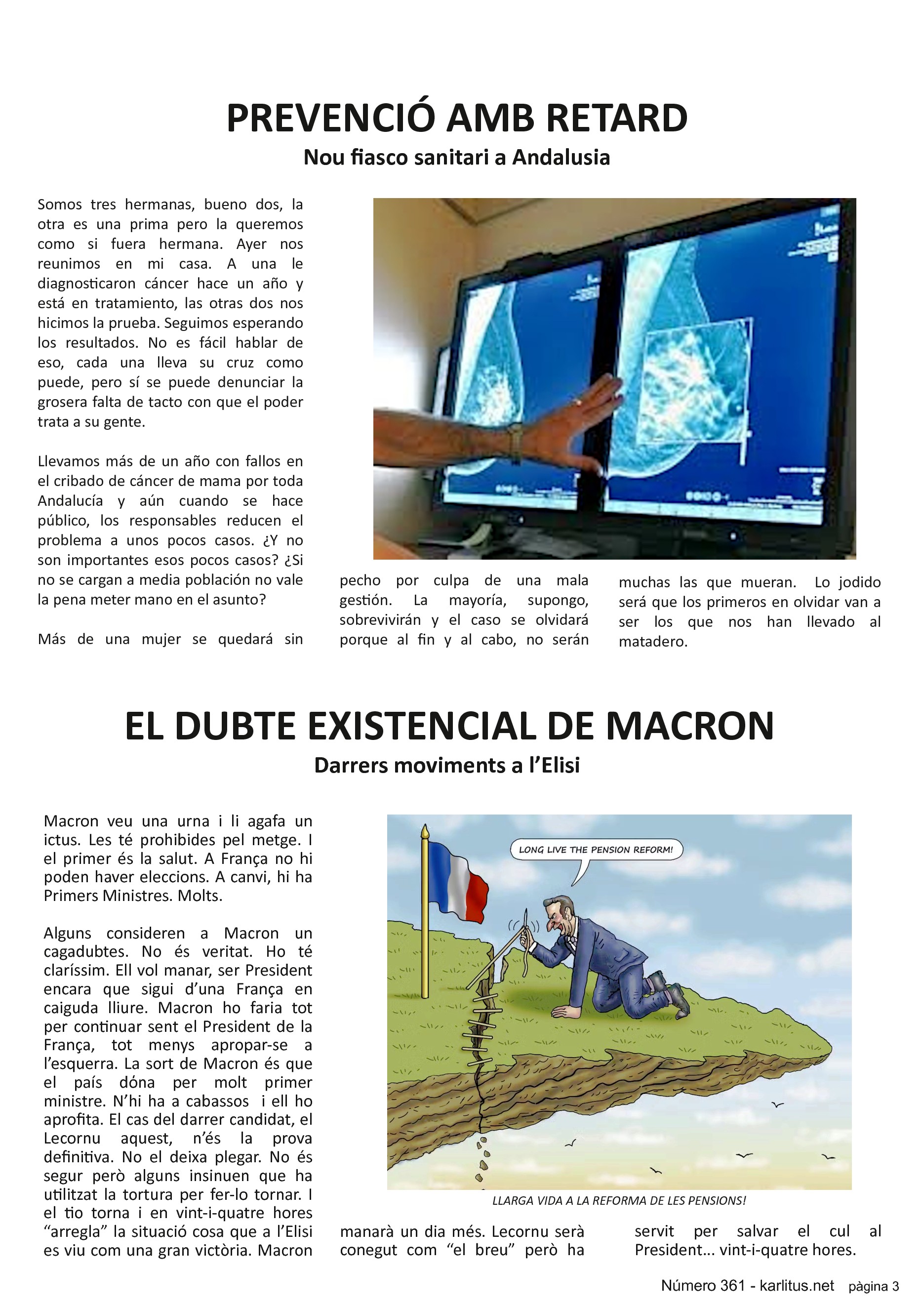 PREVENCIÓ AMB RETARD

Nou fiasco sanitari a Andalusia

Somos tres hermanas, bueno dos, la otra es una prima pero la queremos como si fuera hermana. Ayer nos reunimos en mi casa. A una le diagnosticaron cáncer hace un año y está en tratamiento, las otras dos nos hicimos la prueba. Seguimos esperando los resultados. No es fácil hablar de eso, cada una lleva su cruz como puede, pero sí se puede denunciar la grosera falta de tacto con que el poder trata a su gente.

Llevamos más de un año con fallos en el cribado de cáncer de mama por toda Andalucía y aún cuando se hace público, los responsables reducen el problema a unos pocos casos. ¿Y no son importantes esos pocos casos? ¿Si no se cargan a media población no vale la pena meter mano en el asunto?

Más de una mujer se quedará sin pecho por culpa de una mala gestión. La mayoría, supongo, sobrevivirán y el caso se olvidará porque al fin y al cabo, no serán muchas las que mueran. Lo jodido será que los primeros en olvidar van a ser los que nos han llevado al matadero.

EL DUBTE EXISTENCIAL DE MACRON

Darrers moviments a l'Elisi

Macron veu una urna i li agafa un ictus. Les té prohibides pel metge. I el primer és la salut. A França no hi poden haver eleccions. A canvi, hi ha Primers Ministres. Molts.

Alguns consideren a Macron un cagadubtes. No és veritat. Ho té claríssim. Ell vol manar, ser President encara que sigui d'una França en caiguda lliure. Macron ho faria tot per continuar sent el President de la França, tot menys apropar-se a l'esquerra. La sort de Macron és que el país dóna per molt primer ministre. N'hi ha a cabassos i ell ho aprofita. El cas del darrer candidat, el Lecornu aquest, n'és la prova definitiva. No el deixa plegar. No és segur però alguns insinuen que ha utilitzat la tortura per fer-lo tornar. I el tio torna i en vint-i-quatre hores "arregla" la situació cosa que a l'Elisi es viu com una gran victòria. Macron manarà un dia més. Lecornu serà conegut com "el breu" però ha servit per salvar el cul al President... vint-i-quatre hores.

LONG LIVE THE PENSION REFORM!

LLARGA VIDA A LA REFORMA DE LES PENSIONS!

Número 361 - karlitus.net pàgina 3